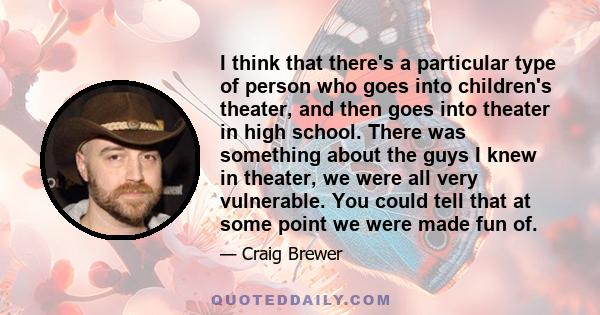 I think that there's a particular type of person who goes into children's theater, and then goes into theater in high school. There was something about the guys I knew in theater, we were all very vulnerable. You could tell that at some point we were made fun of.

— Craig Brewer

QUOTEDDAILY.COM